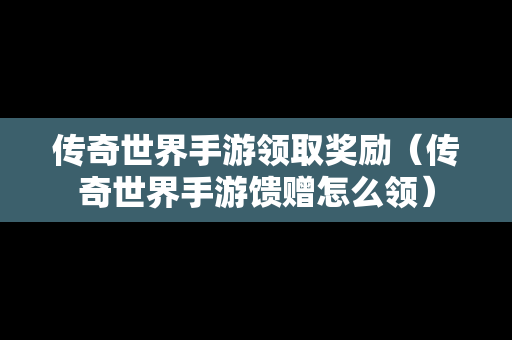 传奇世界手游领取奖励（传奇世界手游馈赠怎么领）